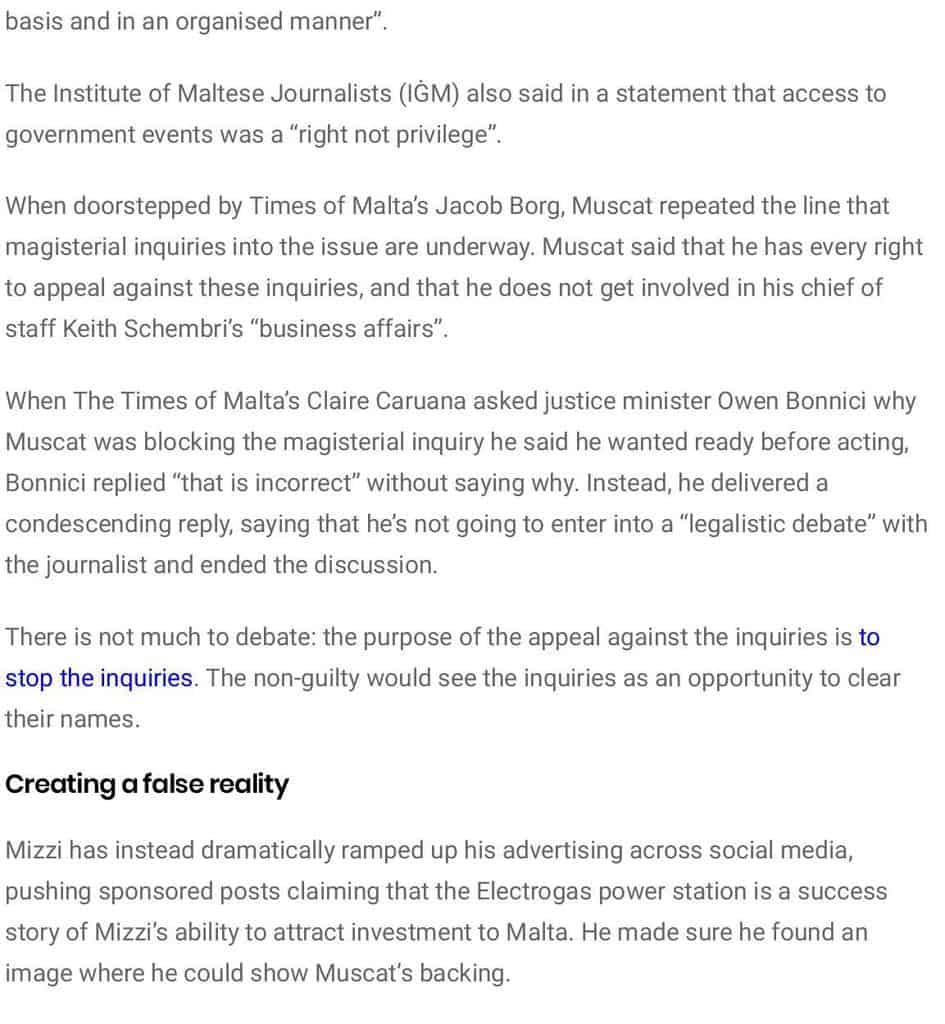 basis and in an organised manner”.

The Institute of Maltese Journalists (IĠM) also said in a statement that access to government events was a “right not privilege”.

When doorstepped by Times of Malta’s Jacob Borg, Muscat repeated the line that magisterial inquiries into the issue are underway. Muscat said that he has every right to appeal against these inquiries, and that he does not get involved in his chief of staff Keith Schembri’s “business affairs”.

When The Times of Malta’s Claire Caruana asked justice minister Owen Bonnici why Muscat was blocking the magisterial inquiry he said he wanted ready before acting, Bonnici replied “that is incorrect” without saying why. Instead, he delivered a condescending reply, saying that he’s not going to enter into a “legalistic debate” with the journalist and ended the discussion.

There is not much to debate: the purpose of the appeal against the inquiries is to stop the inquiries. The non-guilty would see the inquiries as an opportunity to clear their names.

Creating a false reality

Mizzi has instead dramatically ramped up his advertising across social media, pushing sponsored posts claiming that the Electrogas power station is a success story of Mizzi’s ability to attract investment to Malta. He made sure he found an image where he could show Muscat’s backing.